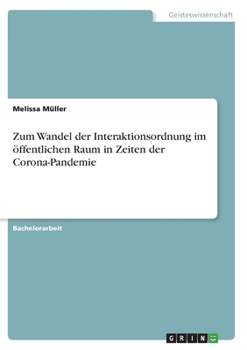 Geisteswissenschaft

Melissa Müller

Zum Wandel der Interaktionsordnung im öffentlichen Raum in Zeiten der Corona-Pandemie

Bachelorarbeit

GRIN